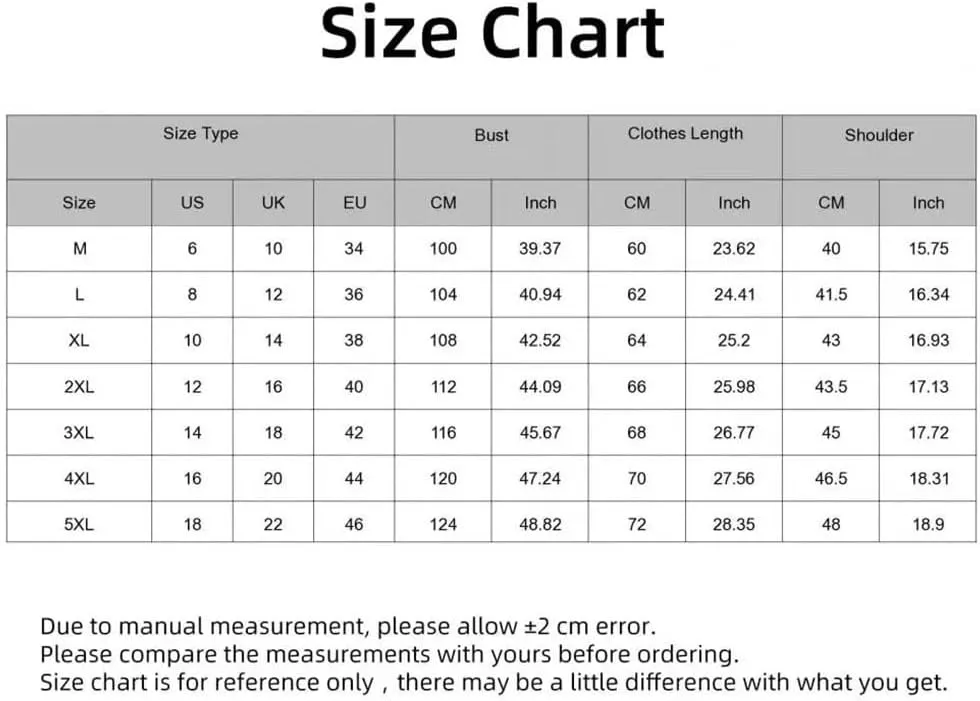 Size Chart

| Size Type | | | | Bust | | Clothes Length | | Shoulder | |
|---|---|---|---|---|---|---|---|---|---|
| Size | US | UK | EU | CM | Inch | CM | Inch | CM | Inch |
| M | 6 | 10 | 34 | 100 | 39.37 | 60 | 23.62 | 40 | 15.75 |
| L | 8 | 12 | 36 | 104 | 40.94 | 62 | 24.41 | 41.5 | 16.34 |
| XL | 10 | 14 | 38 | 108 | 42.52 | 64 | 25.2 | 43 | 16.93 |
| 2XL | 12 | 16 | 40 | 112 | 44.09 | 66 | 25.98 | 43.5 | 17.13 |
| 3XL | 14 | 18 | 42 | 116 | 45.67 | 68 | 26.77 | 45 | 17.72 |
| 4XL | 16 | 20 | 44 | 120 | 47.24 | 70 | 27.56 | 46.5 | 18.31 |
| 5XL | 18 | 22 | 46 | 124 | 48.82 | 72 | 28.35 | 48 | 18.9 |

Due to manual measurement, please allow ±2 cm error.
Please compare the measurements with yours before ordering.
Size chart is for reference only , there may be a little difference with what you get.